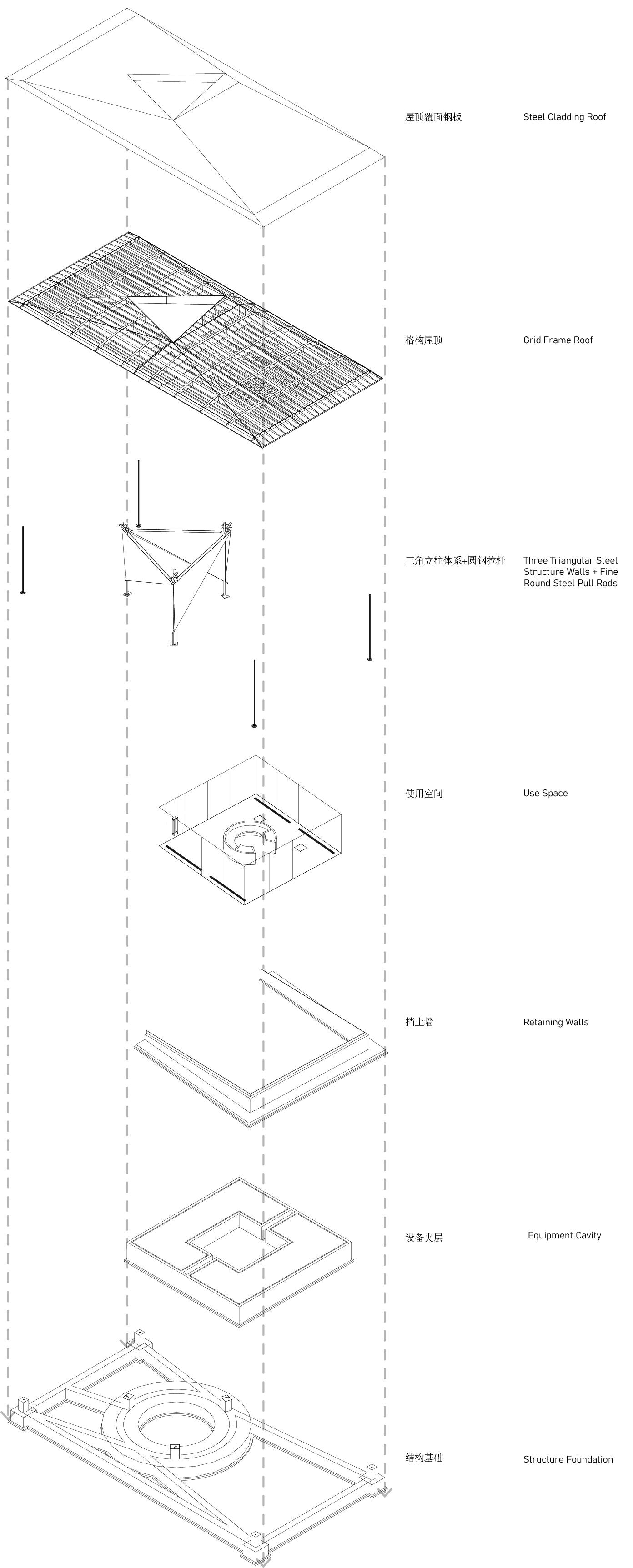 屋顶覆面钢板

Steel Cladding Roof

格构屋顶

Grid Frame Roof

三角立柱体系+圆钢拉杆

Three Triangular Steel Structure Walls + Fine Round Steel Pull Rods

使用空间

Use Space

挡土墙

Retaining Walls

设备夹层

Equipment Cavity

结构基础

Structure Foundation